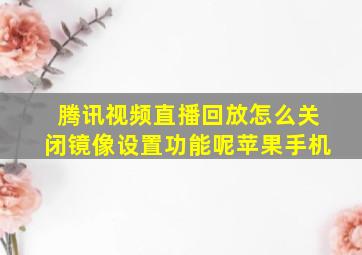 腾讯视频直播回放怎么关闭镜像设置功能呢苹果手机